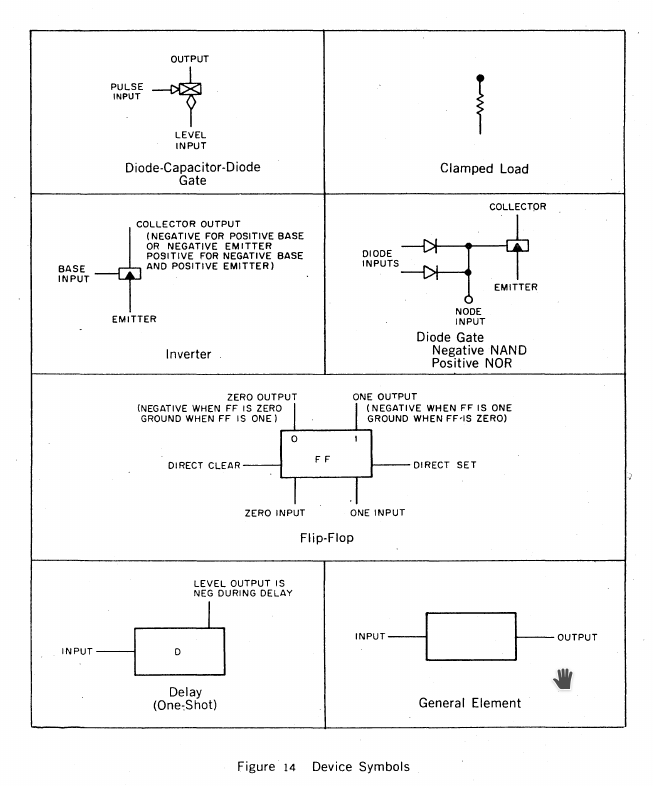 OUTPUT

PULSE INPUT

LEVEL INPUT

Diode-Capacitor-Diode Gate

Clamped Load

COLLECTOR OUTPUT (NEGATIVE FOR POSITIVE BASE OR NEGATIVE EMITTER POSITIVE FOR NEGATIVE BASE AND POSITIVE EMITTER)

BASE INPUT

EMITTER

Inverter

COLLECTOR

DIODE INPUTS

EMITTER

NODE INPUT

Diode Gate
Negative NAND
Positive NOR

ZERO OUTPUT (NEGATIVE WHEN FF IS ZERO GROUND WHEN FF IS ONE)

ONE OUTPUT (NEGATIVE WHEN FF IS ONE GROUND WHEN FF IS ZERO)

0

1

FF

DIRECT CLEAR

DIRECT SET

ZERO INPUT

ONE INPUT

Flip-Flop

LEVEL OUTPUT IS NEG DURING DELAY

INPUT

D

Delay (One-Shot)

INPUT

OUTPUT

General Element

Figure 14 Device Symbols